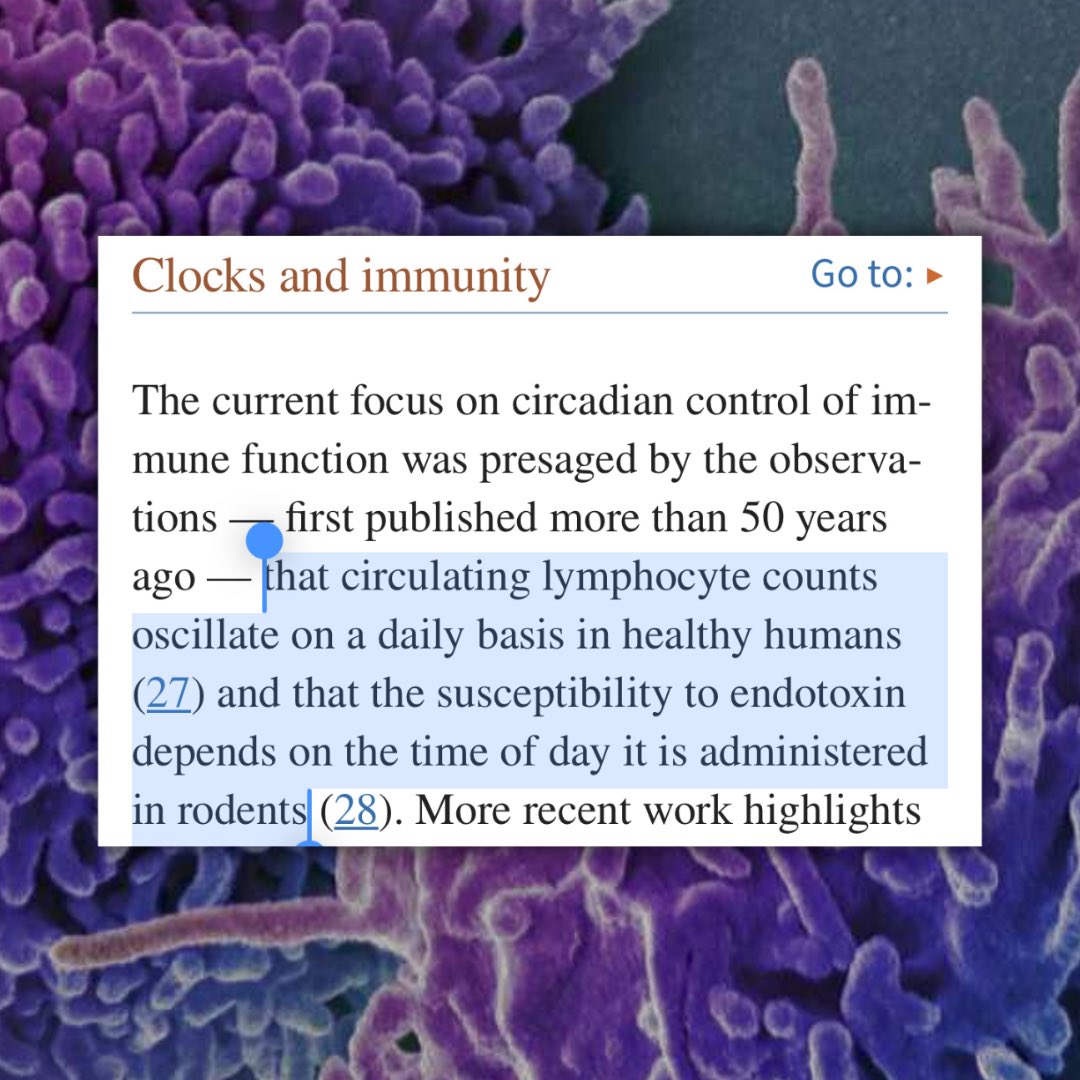 Clocks and immunity

Go to: ▸

The current focus on circadian control of immune function was presaged by the observations — first published more than 50 years ago — that circulating lymphocyte counts oscillate on a daily basis in healthy humans (27) and that the susceptibility to endotoxin depends on the time of day it is administered in rodents (28). More recent work highlights